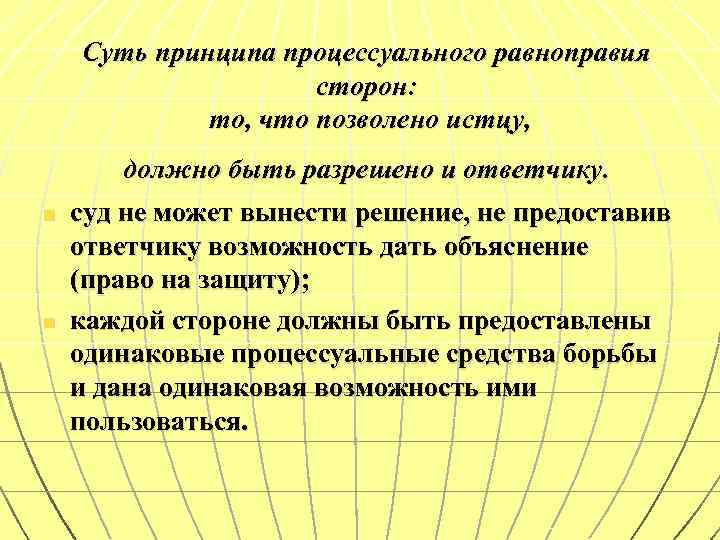 Суть принципа процессуального равноправия сторон:
то, что позволено истцу,

должно быть разрешено и ответчику.

• суд не может вынести решение, не предоставив ответчику возможность дать объяснение (право на защиту);
• каждой стороне должны быть предоставлены одинаковые процессуальные средства борьбы и дана одинаковая возможность ими пользоваться.